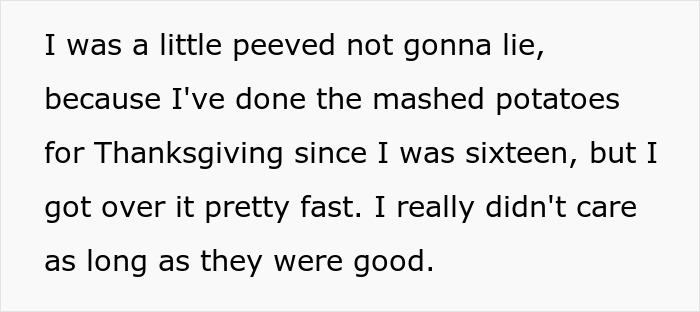 I was a little peeved not gonna lie, because I've done the mashed potatoes for Thanksgiving since I was sixteen, but I got over it pretty fast. I really didn't care as long as they were good.